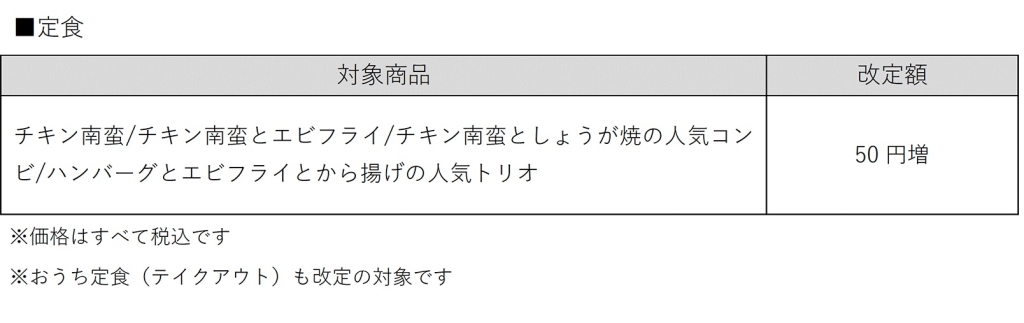 ■定食

| 対象商品 | 改定額 |
|---|---|
| チキン南蛮/チキン南蛮とエビフライ/チキン南蛮としょうが焼の人気コンビ/ハンバーグとエビフライとから揚げの人気トリオ | 50 円増 |

※価格はすべて税込です

※おうち定食（テイクアウト）も改定の対象です